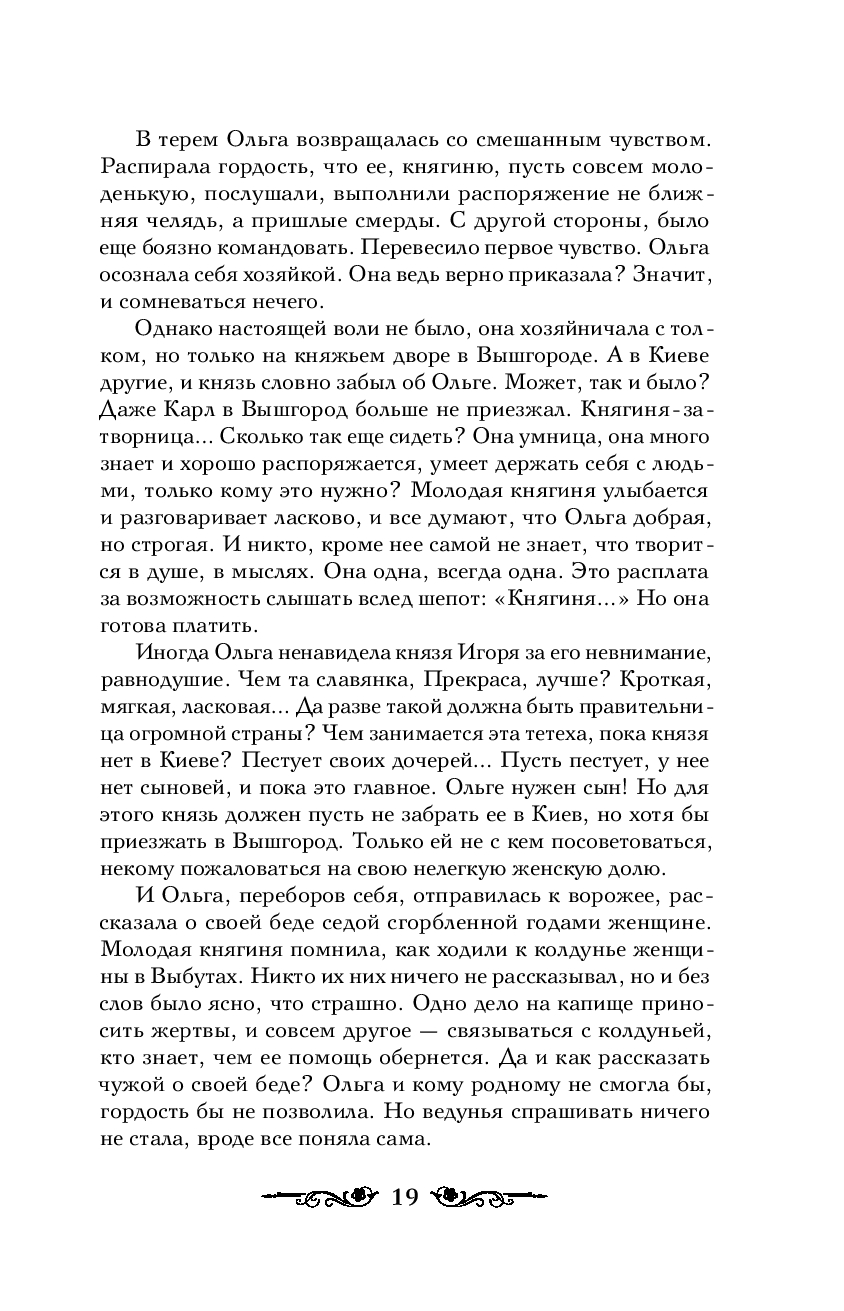 В терем Ольга возвращалась со смешанным чувством. Распирала гордость, что ее, княгиню, пусть совсем молоденькую, послушали, выполнили распоряжение не ближняя челядь, а пришлые смерды. С другой стороны, было еще боязно командовать. Перевесило первое чувство. Ольга осознала себя хозяйкой. Она ведь верно приказала? Значит, и сомневаться нечего.

Однако настоящей воли не было, она хозяйничала с толком, но только на княжьем дворе в Вышгороде. А в Киеве другие, и князь словно забыл об Ольге. Может, так и было? Даже Карл в Вышгород больше не приезжал. Княгиня-затворница... Сколько так еще сидеть? Она умница, она много знает и хорошо распоряжается, умеет держать себя с людьми, только кому это нужно? Молодая княгиня улыбается и разговаривает ласково, и все думают, что Ольга добрая, но строгая. И никто, кроме нее самой не знает, что творится в душе, в мыслях. Она одна, всегда одна. Это расплата за возможность слышать вслед шепот: «Княгиня...» Но она готова платить.

Иногда Ольга ненавидела князя Игоря за его невнимание, равнодушие. Чем та славянка, Прекраса, лучше? Кроткая, мягкая, ласковая... Да разве такой должна быть правительница огромной страны? Чем занимается эта тетеха, пока князя нет в Киеве? Пестует своих дочерей... Пусть пестует, у нее нет сыновей, и пока это главное. Ольге нужен сын! Но для этого князь должен пусть не забрать ее в Киев, но хотя бы приезжать в Вышгород. Только ей не с кем посоветоваться, некому пожаловаться на свою нелегкую женскую долю.

И Ольга, переборов себя, отправилась к ворожее, рассказала о своей беде седой сгорбленной годами женщине. Молодая княгиня помнила, как ходили к колдунье женщины в Выбутах. Никто их них ничего не рассказывал, но и без слов было ясно, что страшно. Одно дело на капище приносить жертвы, и совсем другое — связываться с колдуньей, кто знает, чем ее помощь обернется. Да и как рассказать чужой о своей беде? Ольга и кому родному не смогла бы, гордость бы не позволила. Но ведунья спрашивать ничего не стала, вроде все поняла сама.

19